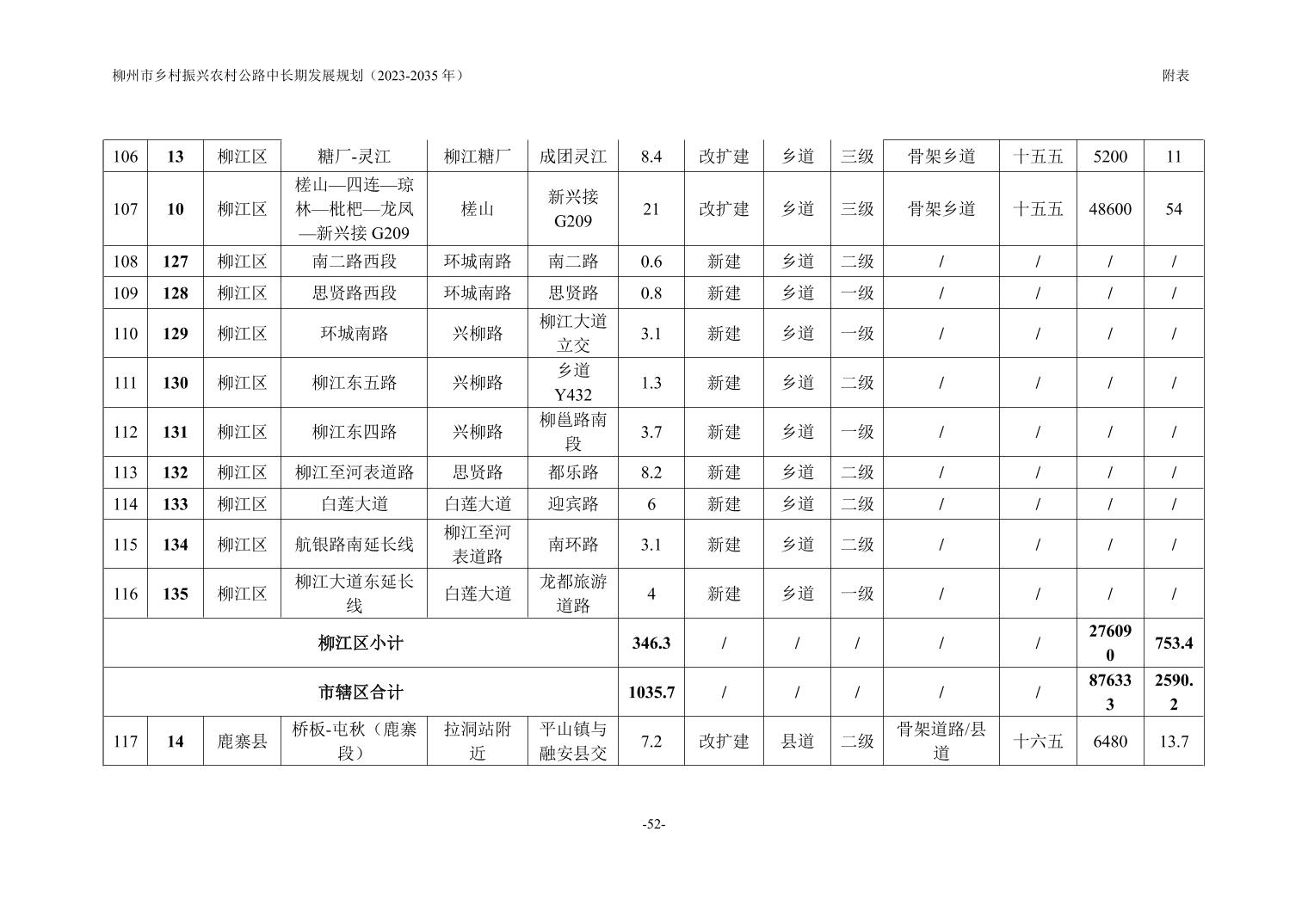 柳州市乡村振兴农村公路中长期发展规划（2023-2035 年）

附表

| 106 | 13 | 柳江区 | 糖厂-灵江 | 柳江糖厂 | 成团灵江 | 8.4 | 改扩建 | 乡道 | 三级 | 骨架乡道 | 十五五 | 5200 | 11 |
|---|---|---|---|---|---|---|---|---|---|---|---|---|---|
| 107 | 10 | 柳江区 | 槎山—四连—琼林—枇杷—龙凤—新兴接 G209 | 槎山 | 新兴接 G209 | 21 | 改扩建 | 乡道 | 三级 | 骨架乡道 | 十五五 | 48600 | 54 |
| 108 | 127 | 柳江区 | 南二路西段 | 环城南路 | 南二路 | 0.6 | 新建 | 乡道 | 二级 | / | / | / | / |
| 109 | 128 | 柳江区 | 思贤路西段 | 环城南路 | 思贤路 | 0.8 | 新建 | 乡道 | 一级 | / | / | / | / |
| 110 | 129 | 柳江区 | 环城南路 | 兴柳路 | 柳江大道立交 | 3.1 | 新建 | 乡道 | 一级 | / | / | / | / |
| 111 | 130 | 柳江区 | 柳江东五路 | 兴柳路 | 乡道 Y432 | 1.3 | 新建 | 乡道 | 二级 | / | / | / | / |
| 112 | 131 | 柳江区 | 柳江东四路 | 兴柳路 | 柳邕路南段 | 3.7 | 新建 | 乡道 | 一级 | / | / | / | / |
| 113 | 132 | 柳江区 | 柳江至河表道路 | 思贤路 | 都乐路 | 8.2 | 新建 | 乡道 | 二级 | / | / | / | / |
| 114 | 133 | 柳江区 | 白莲大道 | 白莲大道 | 迎宾路 | 6 | 新建 | 乡道 | 二级 | / | / | / | / |
| 115 | 134 | 柳江区 | 航银路南延长线 | 柳江至河表道路 | 南环路 | 3.1 | 新建 | 乡道 | 二级 | / | / | / | / |
| 116 | 135 | 柳江区 | 柳江大道东延长线 | 白莲大道 | 龙都旅游道路 | 4 | 新建 | 乡道 | 一级 | / | / | / | / |
| 柳江区小计 | | | | | | 346.3 | / | / | / | / | / | 276090 | 753.4 |
| 市辖区合计 | | | | | | 1035.7 | / | / | / | / | / | 876333 | 2590.2 |
| 117 | 14 | 鹿寨县 | 桥板-屯秋（鹿寨段） | 拉洞站附近 | 平山镇与融安县交 | 7.2 | 改扩建 | 县道 | 二级 | 骨架道路/县道 | 十六五 | 6480 | 13.7 |

-52-